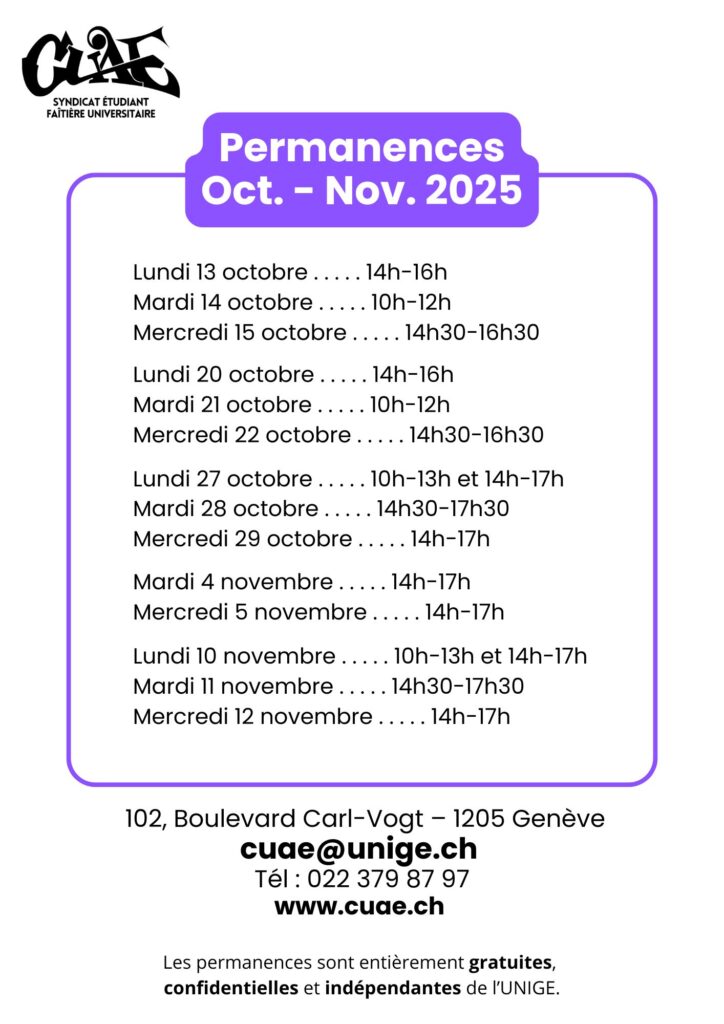 CUAE
SYNDICAT ÉTUDIANT
FAÎTIÈRE UNIVERSITAIRE

Permanences
Oct. - Nov. 2025

Lundi 13 octobre . . . . . 14h-16h
Mardi 14 octobre . . . . . 10h-12h
Mercredi 15 octobre . . . . . 14h30-16h30

Lundi 20 octobre . . . . . 14h-16h
Mardi 21 octobre . . . . . 10h-12h
Mercredi 22 octobre . . . . . 14h30-16h30

Lundi 27 octobre . . . . . 10h-13h et 14h-17h
Mardi 28 octobre . . . . . 14h30-17h30
Mercredi 29 octobre . . . . . 14h-17h

Mardi 4 novembre . . . . . 14h-17h
Mercredi 5 novembre . . . . . 14h-17h

Lundi 10 novembre . . . . . 10h-13h et 14h-17h
Mardi 11 novembre . . . . . 14h30-17h30
Mercredi 12 novembre . . . . . 14h-17h

102, Boulevard Carl-Vogt – 1205 Genève
cuae@unige.ch
Tél : 022 379 87 97
www.cuae.ch

Les permanences sont entièrement gratuites, confidentielles et indépendantes de l'UNIGE.